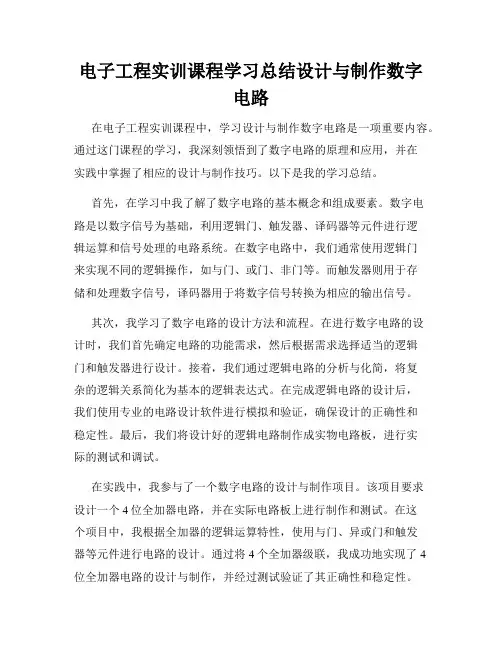 电子工程实训课程学习总结设计与制作数字电路

在电子工程实训课程中，学习设计与制作数字电路是一项重要内容。通过这门课程的学习，我深刻领悟到了数字电路的原理和应用，并在实践中掌握了相应的设计与制作技巧。以下是我的学习总结。

首先，在学习中我了解了数字电路的基本概念和组成要素。数字电路是以数字信号为基础，利用逻辑门、触发器、译码器等元件进行逻辑运算和信号处理的电路系统。在数字电路中，我们通常使用逻辑门来实现不同的逻辑操作，如与门、或门、非门等。而触发器则用于存储和处理数字信号，译码器用于将数字信号转换为相应的输出信号。

其次，我学习了数字电路的设计方法和流程。在进行数字电路的设计时，我们首先确定电路的功能需求，然后根据需求选择适当的逻辑门和触发器进行设计。接着，我们通过逻辑电路的分析与化简，将复杂的逻辑关系简化为基本的逻辑表达式。在完成逻辑电路的设计后，我们使用专业的电路设计软件进行模拟和验证，确保设计的正确性和稳定性。最后，我们将设计好的逻辑电路制作成实物电路板，进行实际的测试和调试。

在实践中，我参与了一个数字电路的设计与制作项目。该项目要求设计一个 4 位全加器电路，并在实际电路板上进行制作和测试。在这个项目中，我根据全加器的逻辑运算特性，使用与门、异或门和触发器等元件进行电路的设计。通过将 4 个全加器级联，我成功地实现了 4 位全加器电路的设计与制作，并经过测试验证了其正确性和稳定性。